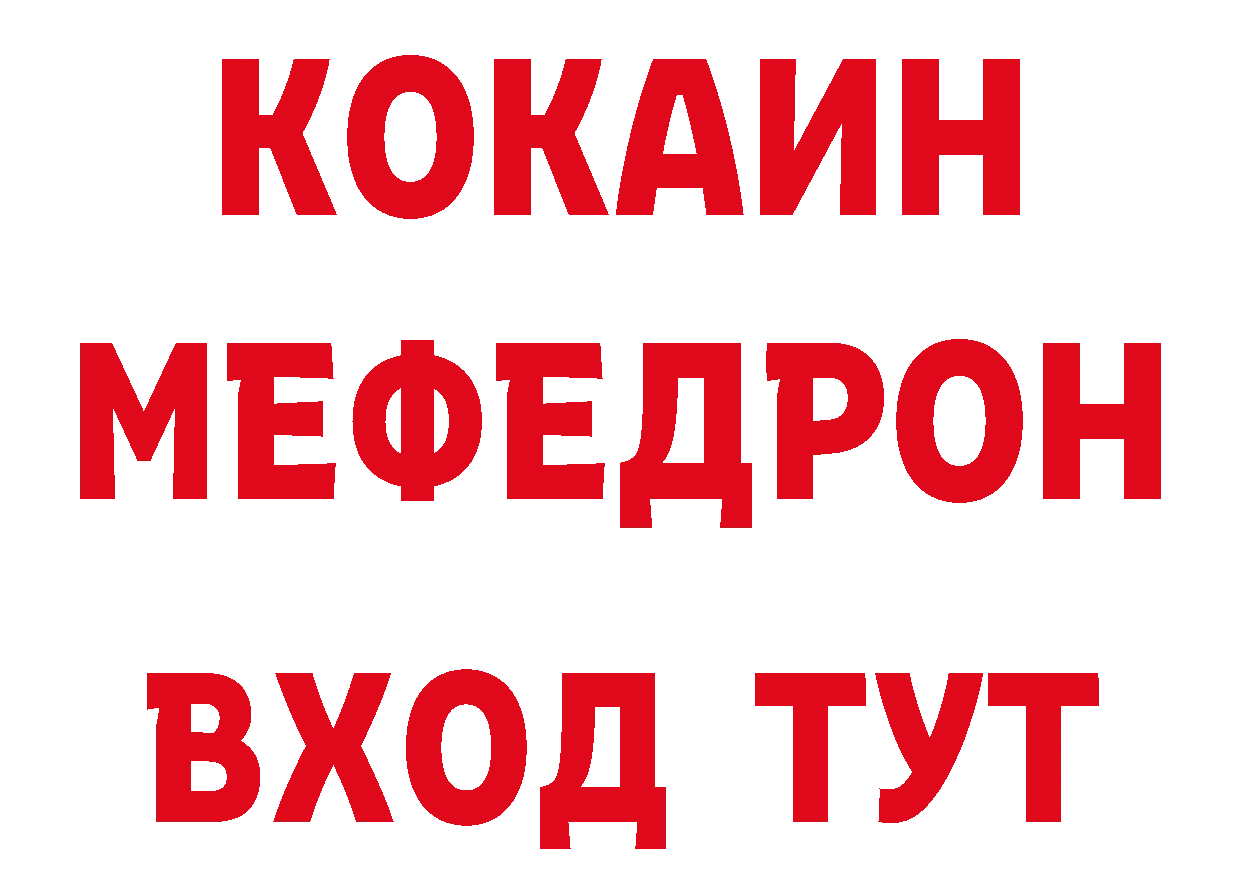 КОКАИН
МЕФЕДРОН
ВХОД ТУТ